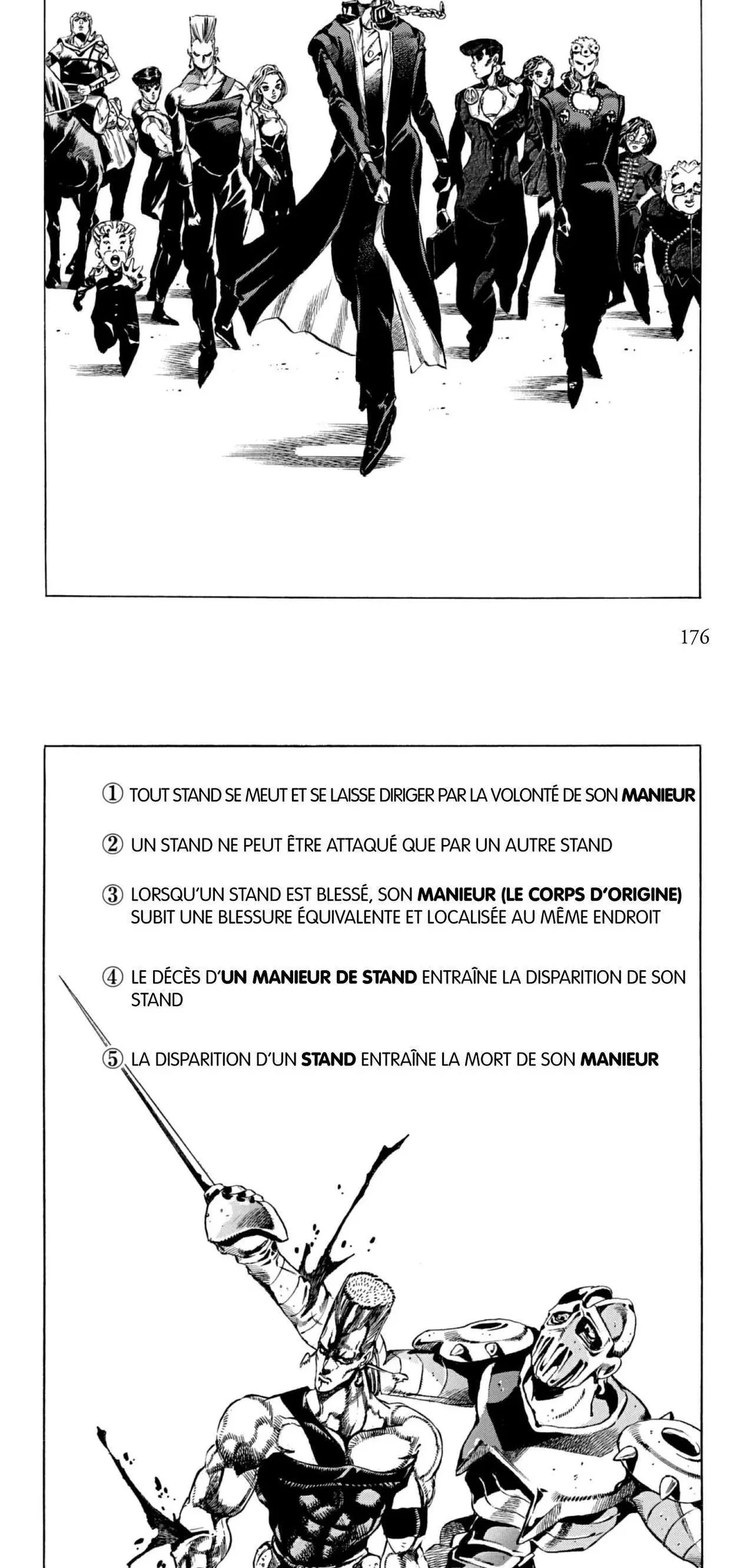 176

① TOUT STAND SE MEUT ET SE LAISSE DIRIGER PAR LA VOLONTÉ DE SON MANIEUR

② UN STAND NE PEUT ÊTRE ATTAQUÉ QUE PAR UN AUTRE STAND

③ LORSQU'UN STAND EST BLESSÉ, SON MANIEUR (LE CORPS D'ORIGINE) SUBIT UNE BLESSURE ÉQUIVALENTE ET LOCALISÉE AU MÊME ENDROIT

④ LE DÉCÈS D'UN MANIEUR DE STAND ENTRAÎNE LA DISPARITION DE SON STAND

⑤ LA DISPARITION D'UN STAND ENTRAÎNE LA MORT DE SON MANIEUR